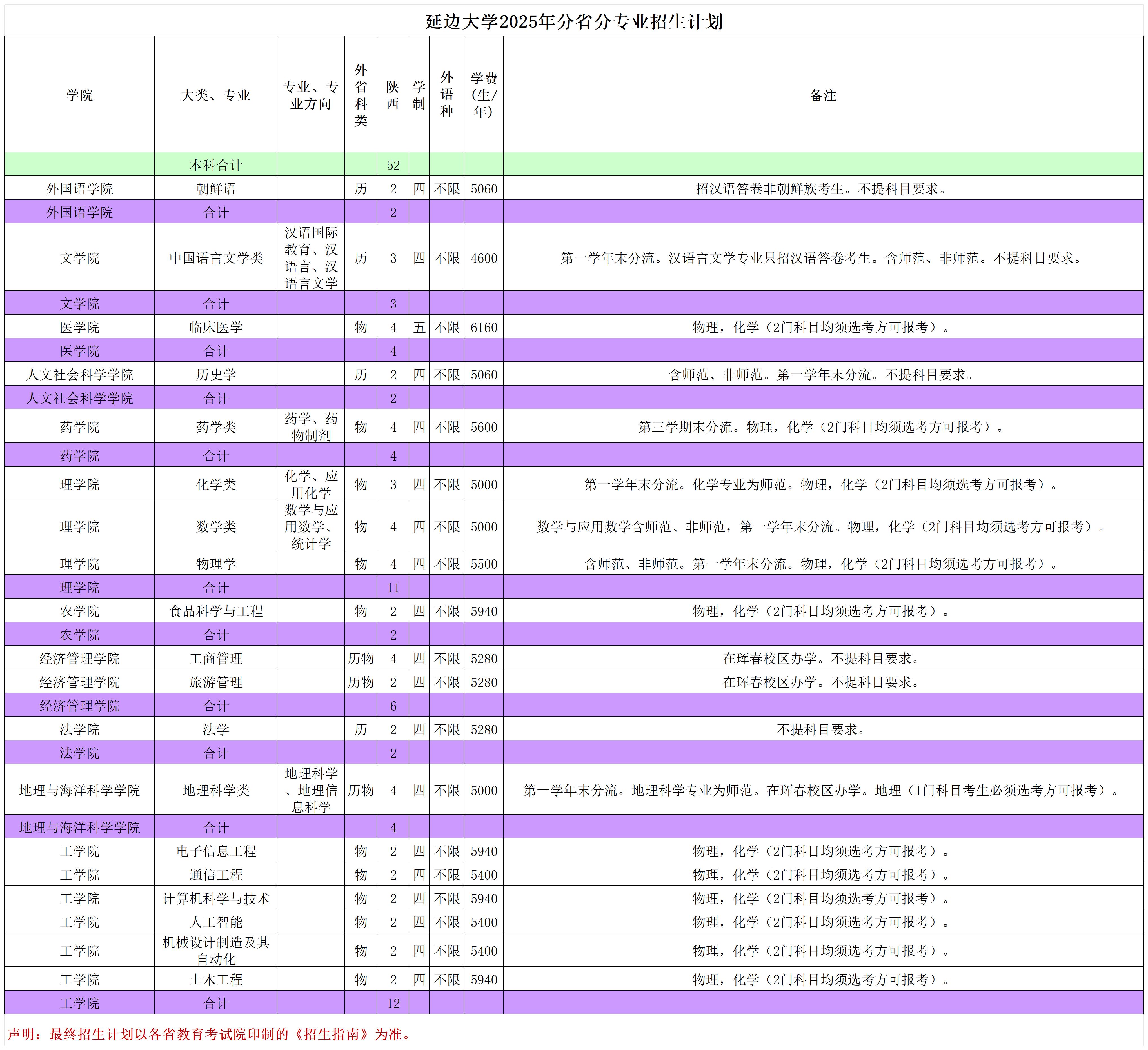 延边大学2025年分省分专业招生计划

| 学院 | 大类、专业 | 专业、专业方向 | 外省科类 | 陕西 | 学制 | 外语种 | 学费(生/年) | 备注 |
|---|---|---|---|---|---|---|---|---|
| | 本科合计 | | | 52 | | | | |
| 外国语学院 | 朝鲜语 | | 历 | 2 | 四 | 不限 | 5060 | 招汉语答卷非朝鲜族考生。不提科目要求。 |
| 外国语学院 | 合计 | | | 2 | | | | |
| 文学院 | 中国语言文学类 | 汉语国际教育、汉语言、汉语言文学 | 历 | 3 | 四 | 不限 | 4600 | 第一学年末分流。汉语言文学专业只招汉语答卷考生。含师范、非师范。不提科目要求。 |
| 文学院 | 合计 | | | 3 | | | | |
| 医学院 | 临床医学 | | 物 | 4 | 五 | 不限 | 6160 | 物理，化学（2门科目均须选考方可报考）。 |
| 医学院 | 合计 | | | 4 | | | | |
| 人文社会科学学院 | 历史学 | | 历 | 2 | 四 | 不限 | 5060 | 含师范、非师范。第一学年末分流。不提科目要求。 |
| 人文社会科学学院 | 合计 | | | 2 | | | | |
| 药学院 | 药学类 | 药学、药物制剂 | 物 | 4 | 四 | 不限 | 5600 | 第三学期末分流。物理，化学（2门科目均须选考方可报考）。 |
| 药学院 | 合计 | | | 4 | | | | |
| 理学院 | 化学类 | 化学、应用化学 | 物 | 3 | 四 | 不限 | 5000 | 第一学年末分流。化学专业为师范。物理，化学（2门科目均须选考方可报考）。 |
| 理学院 | 数学类 | 数学与应用数学、统计学 | 物 | 4 | 四 | 不限 | 5000 | 数学与应用数学含师范、非师范，第一学年末分流。物理，化学（2门科目均须选考方可报考）。 |
| 理学院 | 物理学 | | 物 | 4 | 四 | 不限 | 5500 | 含师范、非师范。第一学年末分流。物理，化学（2门科目均须选考方可报考）。 |
| 理学院 | 合计 | | | 11 | | | | |
| 农学院 | 食品科学与工程 | | 物 | 2 | 四 | 不限 | 5940 | 物理，化学（2门科目均须选考方可报考）。 |
| 农学院 | 合计 | | | 2 | | | | |
| 经济管理学院 | 工商管理 | | 历物 | 4 | 四 | 不限 | 5280 | 在珲春校区办学。不提科目要求。 |
| 经济管理学院 | 旅游管理 | | 历物 | 2 | 四 | 不限 | 5280 | 在珲春校区办学。不提科目要求。 |
| 经济管理学院 | 合计 | | | 6 | | | | |
| 法学院 | 法学 | | 历 | 2 | 四 | 不限 | 5280 | 不提科目要求。 |
| 法学院 | 合计 | | | 2 | | | | |
| 地理与海洋科学学院 | 地理科学类 | 地理科学、地理信息科学 | 历物 | 4 | 四 | 不限 | 5000 | 第一学年末分流。地理科学专业为师范。在珲春校区办学。地理（1门科目考生必须选考方可报考）。 |
| 地理与海洋科学学院 | 合计 | | | 4 | | | | |
| 工学院 | 电子信息工程 | | 物 | 2 | 四 | 不限 | 5940 | 物理，化学（2门科目均须选考方可报考）。 |
| 工学院 | 通信工程 | | 物 | 2 | 四 | 不限 | 5400 | 物理，化学（2门科目均须选考方可报考）。 |
| 工学院 | 计算机科学与技术 | | 物 | 2 | 四 | 不限 | 5940 | 物理，化学（2门科目均须选考方可报考）。 |
| 工学院 | 人工智能 | | 物 | 2 | 四 | 不限 | 5400 | 物理，化学（2门科目均须选考方可报考）。 |
| 工学院 | 机械设计制造及其自动化 | | 物 | 2 | 四 | 不限 | 5400 | 物理，化学（2门科目均须选考方可报考）。 |
| 工学院 | 土木工程 | | 物 | 2 | 四 | 不限 | 5940 | 物理，化学（2门科目均须选考方可报考）。 |
| 工学院 | 合计 | | | 12 | | | | |

声明：最终招生计划以各省教育考试院印制的《招生指南》为准。